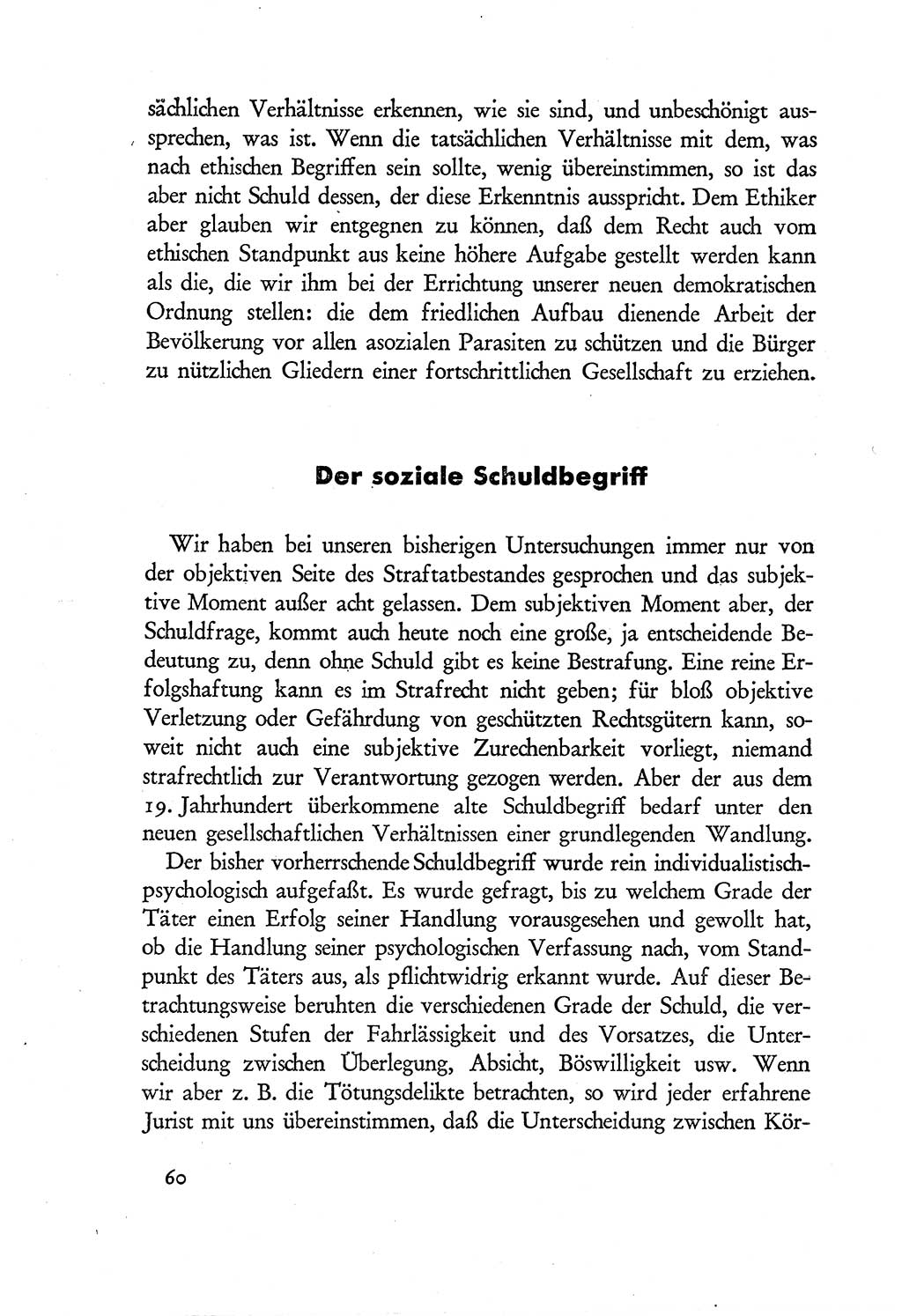 sächlichen Verhältnisse erkennen, wie sie sind, und unbeschönigt aussprechen, was ist. Wenn die tatsächlichen Verhältnisse mit dem, was nach ethischen Begriffen sein sollte, wenig übereinstimmen, so ist das aber nicht Schuld dessen, der diese Erkenntnis ausspricht. Dem Ethiker aber glauben wir entgegnen zu können, daß dem Recht auch vom ethischen Standpunkt aus keine höhere Aufgabe gestellt werden kann als die, die wir ihm bei der Errichtung unserer neuen demokratischen Ordnung stellen: die dem friedlichen Aufbau dienende Arbeit der Bevölkerung vor allen asozialen Parasiten zu schützen und die Bürger zu nützlichen Gliedern einer fortschrittlichen Gesellschaft zu erziehen.

Der soziale Schuldbegriff

Wir haben bei unseren bisherigen Untersuchungen immer nur von der objektiven Seite des Straftatbestandes gesprochen und das subjektive Moment außer acht gelassen. Dem subjektiven Moment aber, der Schuldfrage, kommt auch heute noch eine große, ja entscheidende Bedeutung zu, denn ohne Schuld gibt es keine Bestrafung. Eine reine Erfolgshaftung kann es im Strafrecht nicht geben; für bloß objektive Verletzung oder Gefährdung von geschützten Rechtsgütern kann, soweit nicht auch eine subjektive Zurechenbarkeit vorliegt, niemand strafrechtlich zur Verantwortung gezogen werden. Aber der aus dem 19. Jahrhundert überkommene alte Schuldbegriff bedarf unter den neuen gesellschaftlichen Verhältnissen einer grundlegenden Wandlung.

Der bisher vorherrschende Schuldbegriff wurde rein individualistisch-psychologisch aufgefaßt. Es wurde gefragt, bis zu welchem Grade der Täter einen Erfolg seiner Handlung vorausgesehen und gewollt hat, ob die Handlung seiner psychologischen Verfassung nach, vom Standpunkt des Täters aus, als pflichtwidrig erkannt wurde. Auf dieser Betrachtungsweise beruhten die verschiedenen Grade der Schuld, die verschiedenen Stufen der Fahrlässigkeit und des Vorsatzes, die Unterscheidung zwischen Überlegung, Absicht, Böswilligkeit usw. Wenn wir aber z. B. die Tötungsdelikte betrachten, so wird jeder erfahrene Jurist mit uns übereinstimmen, daß die Unterscheidung zwischen Kör-

60